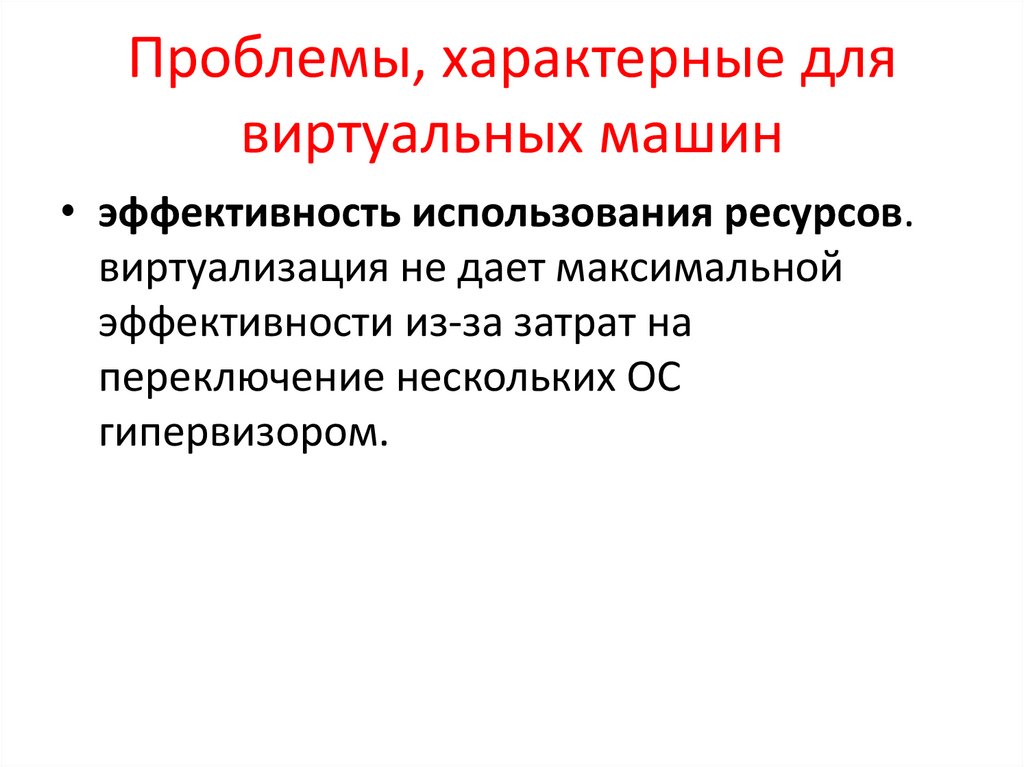 Проблемы, характерные для виртуальных машин

• эффективность использования ресурсов. виртуализация не дает максимальной эффективности из-за затрат на переключение нескольких ОС гипервизором.